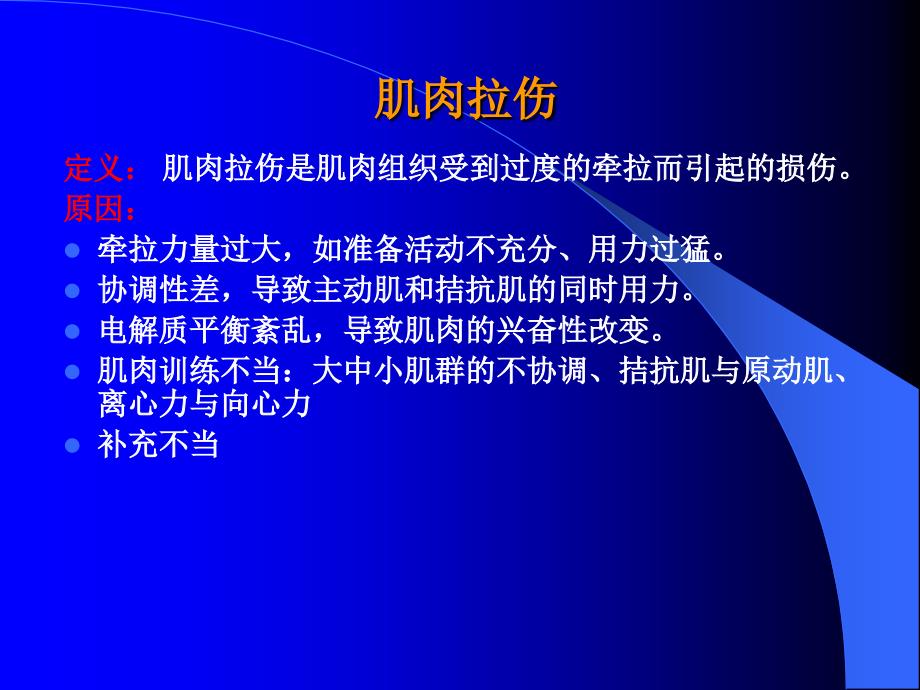 肌肉拉伤

定义： 肌肉拉伤是肌肉组织受到过度的牵拉而引起的损伤。

原因：

- 牵拉力量过大，如准备活动不充分、用力过猛。
- 协调性差，导致主动肌和拮抗肌的同时用力。
- 电解质平衡紊乱，导致肌肉的兴奋性改变。
- 肌肉训练不当：大中小肌群的不协调、拮抗肌与原动肌、离心力与向心力
- 补充不当